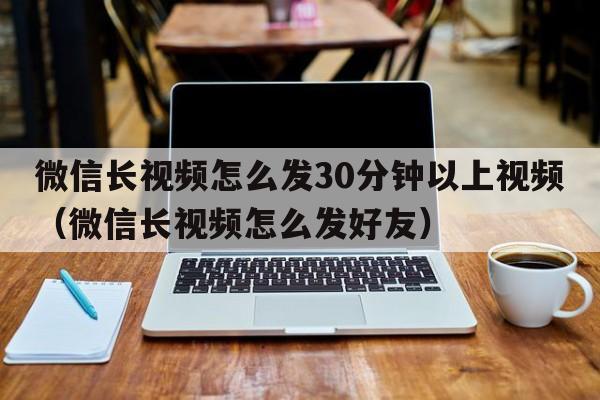 微信长视频怎么发30分钟以上视频（微信长视频怎么发好友）